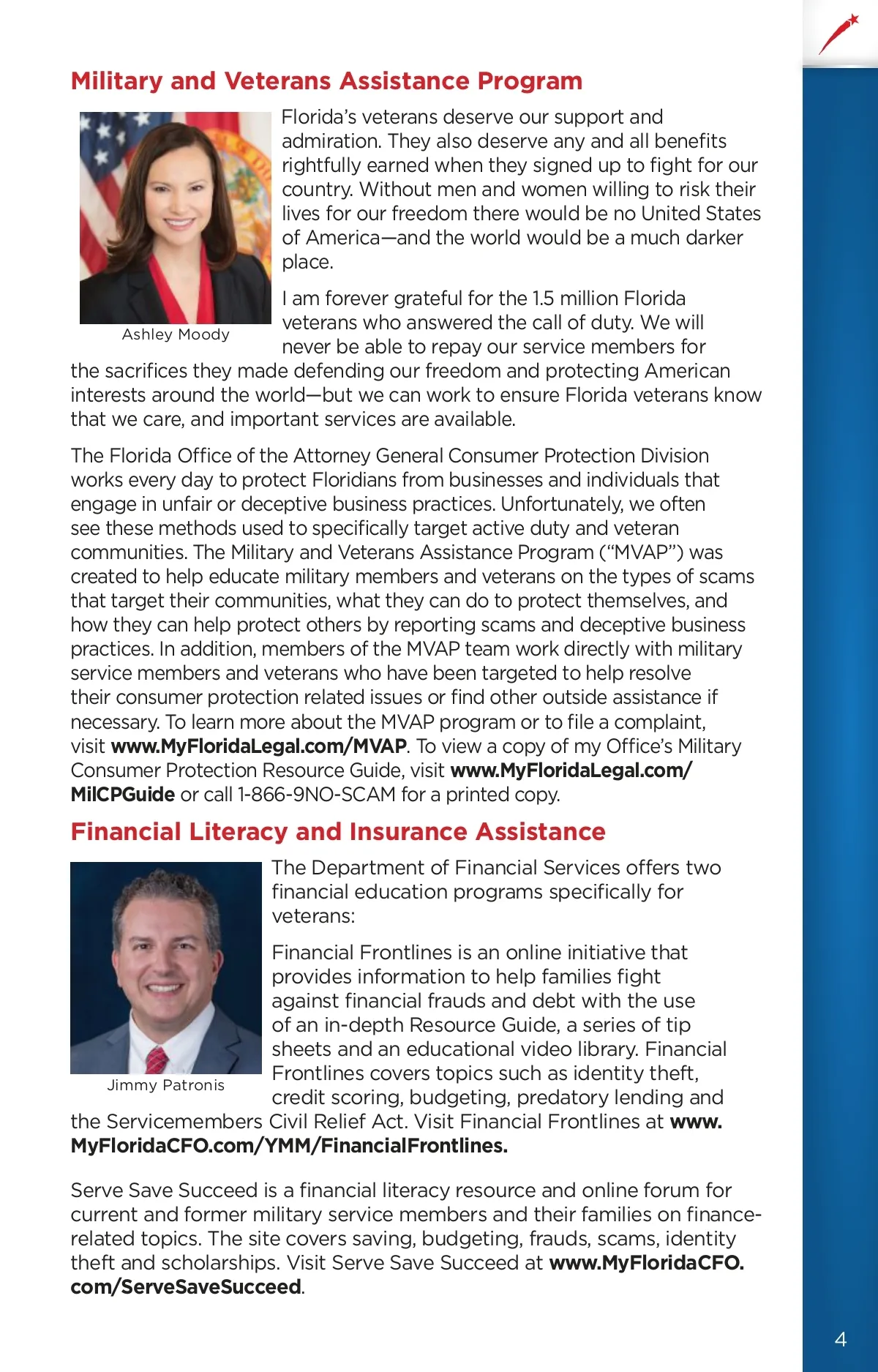 Military and Veterans Assistance Program

Ashley Moody

Florida's veterans deserve our support and admiration. They also deserve any and all benefits rightfully earned when they signed up to fight for our country. Without men and women willing to risk their lives for our freedom there would be no United States of America—and the world would be a much darker place.

I am forever grateful for the 1.5 million Florida veterans who answered the call of duty. We will never be able to repay our service members for the sacrifices they made defending our freedom and protecting American interests around the world—but we can work to ensure Florida veterans know that we care, and important services are available.

The Florida Office of the Attorney General Consumer Protection Division works every day to protect Floridians from businesses and individuals that engage in unfair or deceptive business practices. Unfortunately, we often see these methods used to specifically target active duty and veteran communities. The Military and Veterans Assistance Program ("MVAP") was created to help educate military members and veterans on the types of scams that target their communities, what they can do to protect themselves, and how they can help protect others by reporting scams and deceptive business practices. In addition, members of the MVAP team work directly with military service members and veterans who have been targeted to help resolve their consumer protection related issues or find other outside assistance if necessary. To learn more about the MVAP program or to file a complaint, visit www.MyFloridaLegal.com/MVAP. To view a copy of my Office's Military Consumer Protection Resource Guide, visit www.MyFloridaLegal.com/MilCPGuide or call 1-866-9NO-SCAM for a printed copy.

Financial Literacy and Insurance Assistance

Jimmy Patronis

The Department of Financial Services offers two financial education programs specifically for veterans:

Financial Frontlines is an online initiative that provides information to help families fight against financial frauds and debt with the use of an in-depth Resource Guide, a series of tip sheets and an educational video library. Financial Frontlines covers topics such as identity theft, credit scoring, budgeting, predatory lending and the Servicemembers Civil Relief Act. Visit Financial Frontlines at www.MyFloridaCFO.com/YMM/FinancialFrontlines.

Serve Save Succeed is a financial literacy resource and online forum for current and former military service members and their families on finance-related topics. The site covers saving, budgeting, frauds, scams, identity theft and scholarships. Visit Serve Save Succeed at www.MyFloridaCFO.com/ServeSaveSucceed.

4